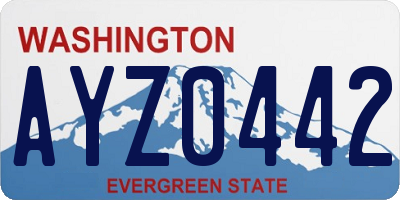 WASHINGTON
AYZ0442
EVERGREEN STATE